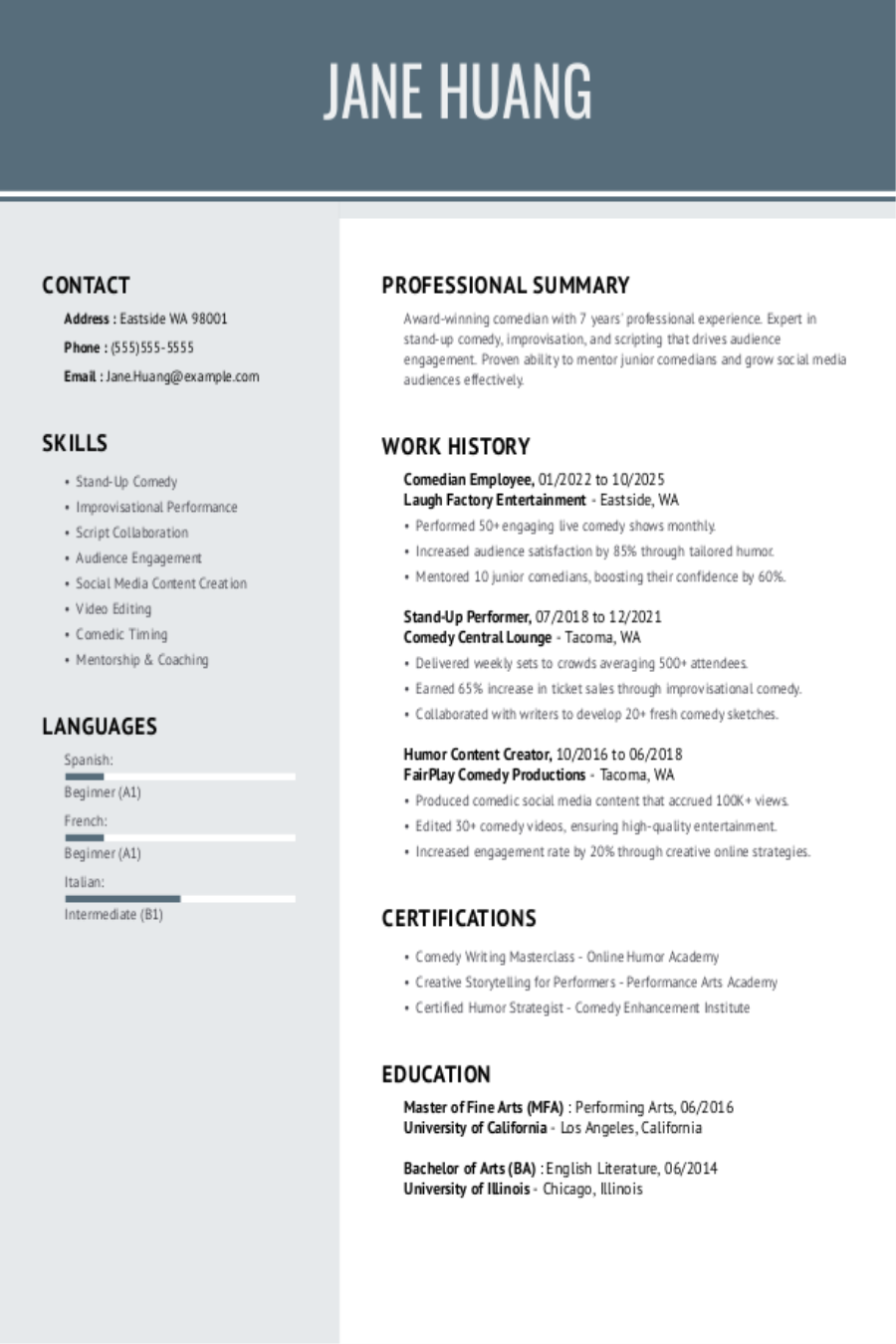 JANE HUANG

CONTACT

Address : Eastside WA 98001

Phone : (555)555-5555

Email : Jane.Huang@example.com

SKILLS

• Stand-Up Comedy
• Improvisational Performance
• Script Collaboration
• Audience Engagement
• Social Media Content Creation
• Video Editing
• Comedic Timing
• Mentorship & Coaching

LANGUAGES

Spanish:
Beginner (A1)

French:
Beginner (A1)

Italian:
Intermediate (B1)

PROFESSIONAL SUMMARY

Award-winning comedian with 7 years' professional experience. Expert in stand-up comedy, improvisation, and scripting that drives audience engagement. Proven ability to mentor junior comedians and grow social media audiences effectively.

WORK HISTORY

Comedian Employee, 01/2022 to 10/2025
Laugh Factory Entertainment - Eastside, WA

• Performed 50+ engaging live comedy shows monthly.
• Increased audience satisfaction by 85% through tailored humor.
• Mentored 10 junior comedians, boosting their confidence by 60%.

Stand-Up Performer, 07/2018 to 12/2021
Comedy Central Lounge - Tacoma, WA

• Delivered weekly sets to crowds averaging 500+ attendees.
• Earned 65% increase in ticket sales through improvisational comedy.
• Collaborated with writers to develop 20+ fresh comedy sketches.

Humor Content Creator, 10/2016 to 06/2018
FairPlay Comedy Productions - Tacoma, WA

• Produced comedic social media content that accrued 100K+ views.
• Edited 30+ comedy videos, ensuring high-quality entertainment.
• Increased engagement rate by 20% through creative online strategies.

CERTIFICATIONS

• Comedy Writing Masterclass - Online Humor Academy
• Creative Storytelling for Performers - Performance Arts Academy
• Certified Humor Strategist - Comedy Enhancement Institute

EDUCATION

Master of Fine Arts (MFA) : Performing Arts, 06/2016
University of California - Los Angeles, California

Bachelor of Arts (BA) : English Literature, 06/2014
University of Illinois - Chicago, Illinois